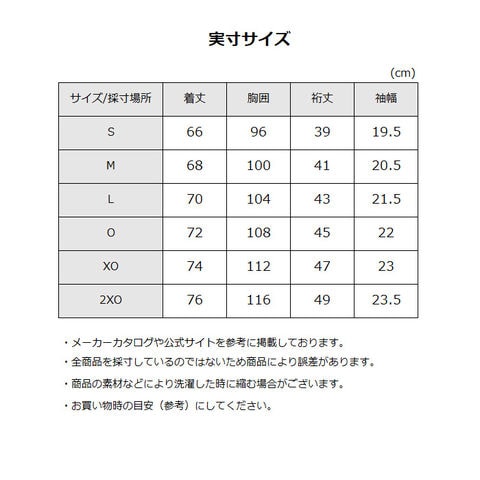 実寸サイズ

(cm)

| サイズ/採寸場所 | 着丈 | 胸囲 | 裄丈 | 袖幅 |
|---|---|---|---|---|
| S | 66 | 96 | 39 | 19.5 |
| M | 68 | 100 | 41 | 20.5 |
| L | 70 | 104 | 43 | 21.5 |
| O | 72 | 108 | 45 | 22 |
| XO | 74 | 112 | 47 | 23 |
| 2XO | 76 | 116 | 49 | 23.5 |

・メーカーカタログや公式サイトを参考に掲載しております。
・全商品を採寸しているのではないため商品により誤差があります。
・商品の素材などにより洗濯した時に縮む場合がございます。
・お買い物時の目安（参考）にしてください。